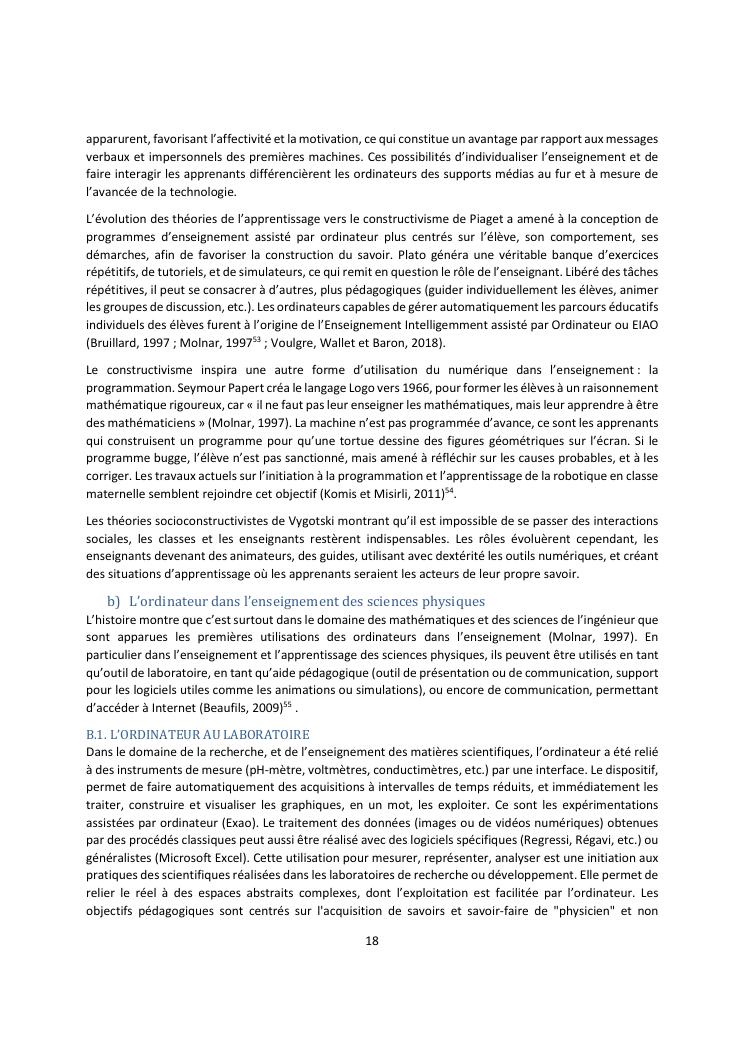 apparurent, favorisant l'affectivité et la motivation, ce qui constitue un avantage par rapport aux messages verbaux et impersonnels des premières machines. Ces possibilités d'individualiser l'enseignement et de faire interagir les apprenants différencièrent les ordinateurs des supports médias au fur et à mesure de l'avancée de la technologie.

L'évolution des théories de l'apprentissage vers le constructivisme de Piaget a amené à la conception de programmes d'enseignement assisté par ordinateur plus centrés sur l'élève, son comportement, ses démarches, afin de favoriser la construction du savoir. Plato généra une véritable banque d'exercices répétitifs, de tutoriels, et de simulateurs, ce qui remit en question le rôle de l'enseignant. Libéré des tâches répétitives, il peut se consacrer à d'autres, plus pédagogiques (guider individuellement les élèves, animer les groupes de discussion, etc.). Les ordinateurs capables de gérer automatiquement les parcours éducatifs individuels des élèves furent à l'origine de l'Enseignement Intelligemment assisté par Ordinateur ou EIAO (Bruillard, 1997 ; Molnar, 1997$^{53}$ ; Voulgre, Wallet et Baron, 2018).

Le constructivisme inspira une autre forme d'utilisation du numérique dans l'enseignement : la programmation. Seymour Papert créa le langage Logo vers 1966, pour former les élèves à un raisonnement mathématique rigoureux, car « il ne faut pas leur enseigner les mathématiques, mais leur apprendre à être des mathématiciens » (Molnar, 1997). La machine n'est pas programmée d'avance, ce sont les apprenants qui construisent un programme pour qu'une tortue dessine des figures géométriques sur l'écran. Si le programme bugge, l'élève n'est pas sanctionné, mais amené à réfléchir sur les causes probables, et à les corriger. Les travaux actuels sur l'initiation à la programmation et l'apprentissage de la robotique en classe maternelle semblent rejoindre cet objectif (Komis et Misirli, 2011)$^{54}$.

Les théories socioconstructivistes de Vygotski montrant qu'il est impossible de se passer des interactions sociales, les classes et les enseignants restèrent indispensables. Les rôles évoluèrent cependant, les enseignants devenant des animateurs, des guides, utilisant avec dextérité les outils numériques, et créant des situations d'apprentissage où les apprenants seraient les acteurs de leur propre savoir.

b) L'ordinateur dans l'enseignement des sciences physiques
L'histoire montre que c'est surtout dans le domaine des mathématiques et des sciences de l'ingénieur que sont apparues les premières utilisations des ordinateurs dans l'enseignement (Molnar, 1997). En particulier dans l'enseignement et l'apprentissage des sciences physiques, ils peuvent être utilisés en tant qu'outil de laboratoire, en tant qu'aide pédagogique (outil de présentation ou de communication, support pour les logiciels utiles comme les animations ou simulations), ou encore de communication, permettant d'accéder à Internet (Beaufils, 2009)$^{55}$ .

B.1. L'ORDINATEUR AU LABORATOIRE
Dans le domaine de la recherche, et de l'enseignement des matières scientifiques, l'ordinateur a été relié à des instruments de mesure (pH-mètre, voltmètres, conductimètres, etc.) par une interface. Le dispositif, permet de faire automatiquement des acquisitions à intervalles de temps réduits, et immédiatement les traiter, construire et visualiser les graphiques, en un mot, les exploiter. Ce sont les expérimentations assistées par ordinateur (Exao). Le traitement des données (images ou de vidéos numériques) obtenues par des procédés classiques peut aussi être réalisé avec des logiciels spécifiques (Regressi, Régavi, etc.) ou généralistes (Microsoft Excel). Cette utilisation pour mesurer, représenter, analyser est une initiation aux pratiques des scientifiques réalisées dans les laboratoires de recherche ou développement. Elle permet de relier le réel à des espaces abstraits complexes, dont l'exploitation est facilitée par l'ordinateur. Les objectifs pédagogiques sont centrés sur l'acquisition de savoirs et savoir-faire de "physicien" et non

18